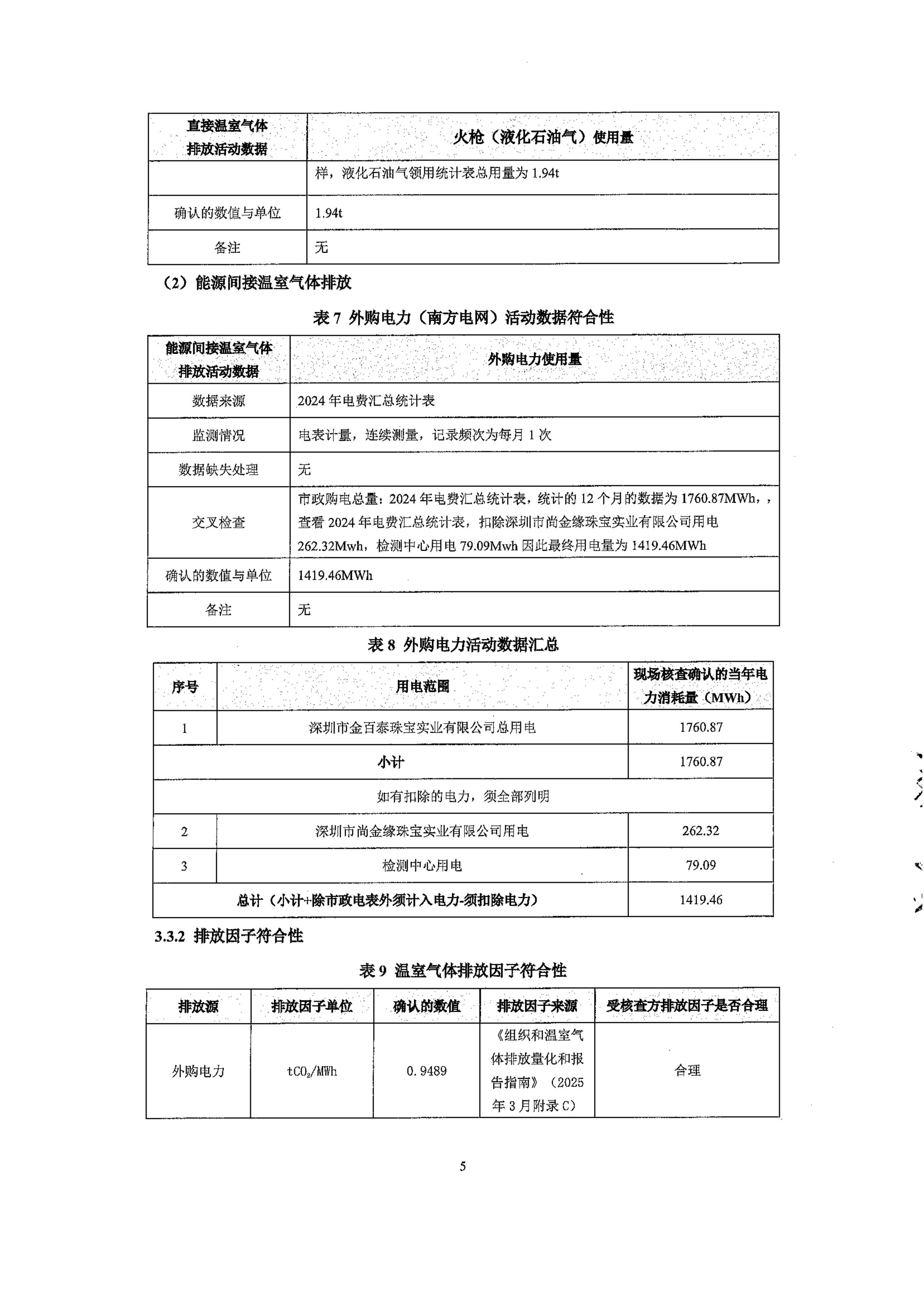 | 直接温室气体排放活动数据 | 火枪（液化石油气）使用量 |
|---|---|
| | 样，液化石油气领用统计表总用量为 1.94t |
| 确认的数值与单位 | 1.94t |
| 备注 | 无 |

（2）能源间接温室气体排放

表 7 外购电力（南方电网）活动数据符合性

| 能源间接温室气体排放活动数据 | 外购电力使用量 |
|---|---|
| 数据来源 | 2024 年电费汇总统计表 |
| 监测情况 | 电表计量，连续测量，记录频次为每月 1 次 |
| 数据缺失处理 | 无 |
| 交叉检查 | 市政购电总量：2024 年电费汇总统计表，统计的 12 个月的数据为 1760.87MWh，，查看 2024 年电费汇总统计表，扣除深圳市尚金缘珠宝实业有限公司用电 262.32Mwh，检测中心用电 79.09Mwh 因此最终用电量为 1419.46MWh |
| 确认的数值与单位 | 1419.46MWh |
| 备注 | 无 |

表 8 外购电力活动数据汇总

| 序号 | 用电范围 | 现场核查确认的当年电力消耗量（MWh） |
|---|---|---|
| 1 | 深圳市金百泰珠宝实业有限公司总用电 | 1760.87 |
| 小计 | | 1760.87 |
| 如有扣除的电力，须全部列明 | | |
| 2 | 深圳市尚金缘珠宝实业有限公司用电 | 262.32 |
| 3 | 检测中心用电 | 79.09 |
| 总计（小计+除市政电表外须计入电力-须扣除电力） | | 1419.46 |

3.3.2 排放因子符合性

表 9 温室气体排放因子符合性

| 排放源 | 排放因子单位 | 确认的数值 | 排放因子来源 | 受核查方排放因子是否合理 |
|---|---|---|---|---|
| 外购电力 | $tCO_2/MWh$ | 0.9489 | 《组织和温室气体排放量化和报告指南》（2025 年 3 月附录 C） | 合理 |

5